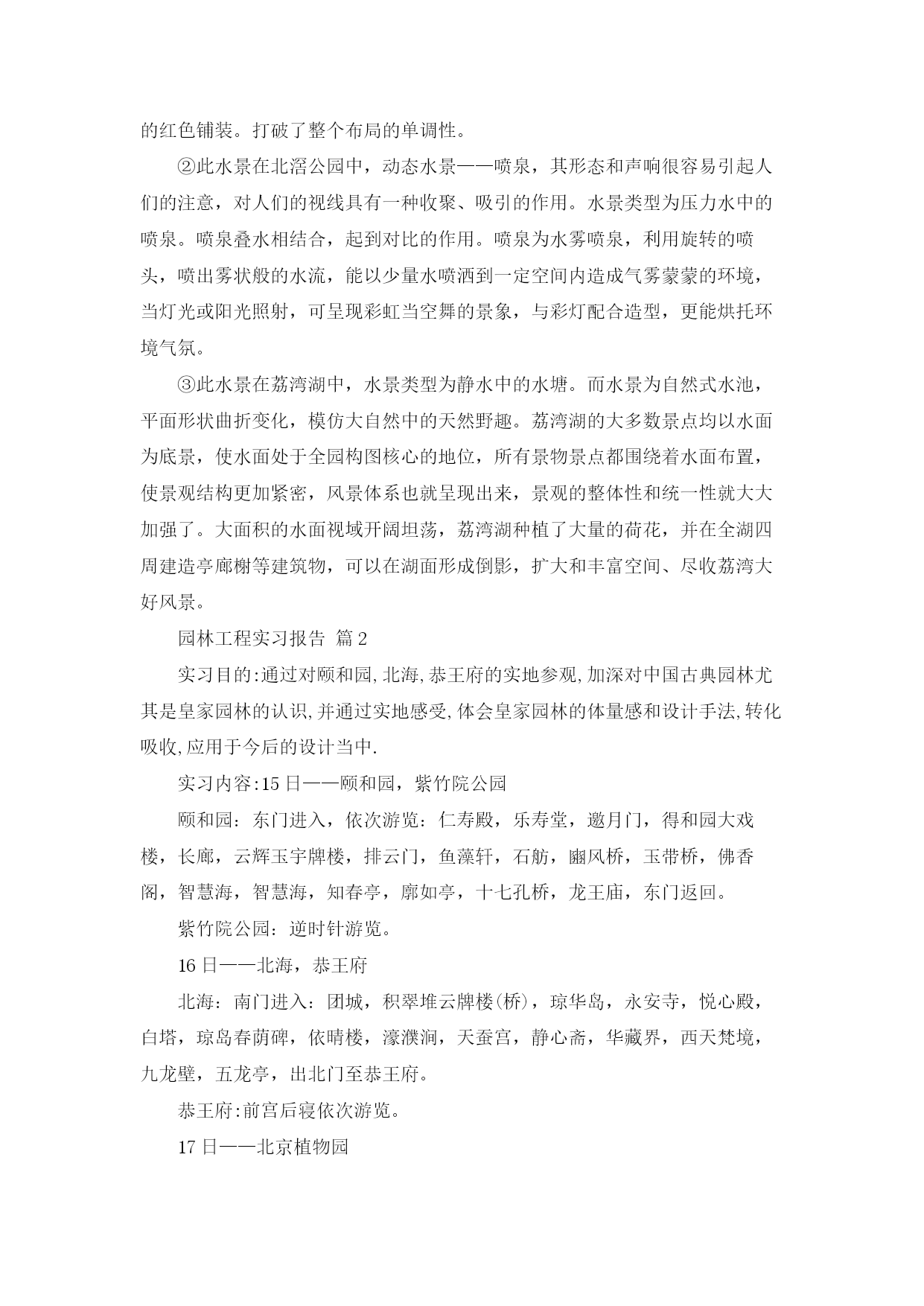 的红色铺装。打破了整个布局的单调性。

②此水景在北滘公园中，动态水景——喷泉，其形态和声响很容易引起人们的注意，对人们的视线具有一种收聚、吸引的作用。水景类型为压力水中的喷泉。喷泉叠水相结合，起到对比的作用。喷泉为水雾喷泉，利用旋转的喷头，喷出雾状般的水流，能以少量水喷洒到一定空间内造成气雾蒙蒙的环境，当灯光或阳光照射，可呈现彩虹当空舞的景象，与彩灯配合造型，更能烘托环境气氛。

③此水景在荔湾湖中，水景类型为静水中的水塘。而水景为自然式水池，平面形状曲折变化，模仿大自然中的天然野趣。荔湾湖的大多数景点均以水面为底景，使水面处于全园构图核心的地位，所有景物景点都围绕着水面布置，使景观结构更加紧密，风景体系也就呈现出来，景观的整体性和统一性就大大加强了。大面积的水面视域开阔坦荡，荔湾湖种植了大量的荷花，并在全湖四周建造亭廊榭等建筑物，可以在湖面形成倒影，扩大和丰富空间、尽收荔湾大好风景。

园林工程实习报告 篇2

实习目的:通过对颐和园,北海,恭王府的实地参观,加深对中国古典园林尤其是皇家园林的认识,并通过实地感受,体会皇家园林的体量感和设计手法,转化吸收,应用于今后的设计当中.

实习内容:15日——颐和园，紫竹院公园

颐和园：东门进入，依次游览：仁寿殿，乐寿堂，邀月门，得和园大戏楼，长廊，云辉玉宇牌楼，排云门，鱼藻轩，石舫，豳风桥，玉带桥，佛香阁，智慧海，智慧海，知春亭，廓如亭，十七孔桥，龙王庙，东门返回。

紫竹院公园：逆时针游览。

16日——北海，恭王府

北海：南门进入：团城，积翠堆云牌楼(桥)，琼华岛，永安寺，悦心殿，白塔，琼岛春荫碑，依晴楼，濠濮涧，天蚕宫，静心斋，华藏界，西天梵境，九龙壁，五龙亭，出北门至恭王府。

恭王府:前宫后寝依次游览。

17日——北京植物园